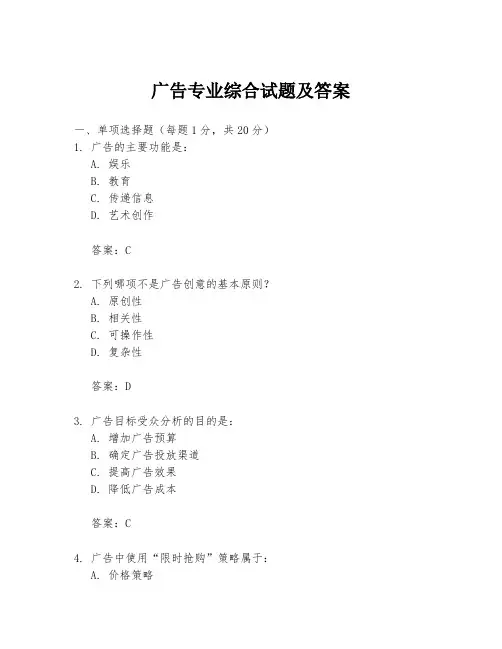 广告专业综合试题及答案

一、单项选择题（每题1分，共20分）

1. 广告的主要功能是：
A. 娱乐
B. 教育
C. 传递信息
D. 艺术创作

答案：C

2. 下列哪项不是广告创意的基本原则？
A. 原创性
B. 相关性
C. 可操作性
D. 复杂性

答案：D

3. 广告目标受众分析的目的是：
A. 增加广告预算
B. 确定广告投放渠道
C. 提高广告效果
D. 降低广告成本

答案：C

4. 广告中使用“限时抢购”策略属于：
A. 价格策略